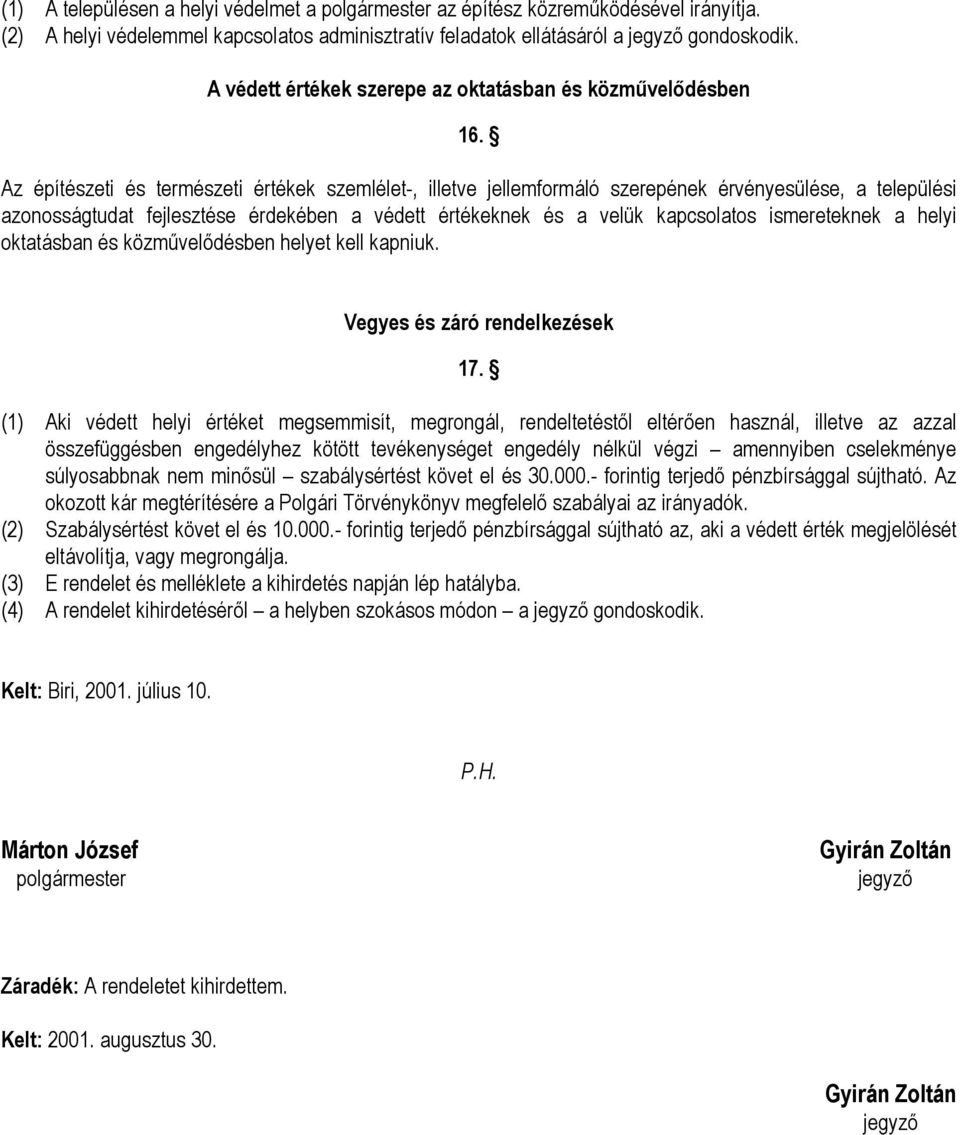 (1) A településen a helyi védelmet a polgármester az építész közreműködésével irányítja.
(2) A helyi védelemmel kapcsolatos adminisztratív feladatok ellátásáról a jegyző gondoskodik.

A védett értékek szerepe az oktatásban és közművelődésben

16. §

Az építészeti és természeti értékek szemlélet-, illetve jellemformáló szerepének érvényesülése, a települési azonosságtudat fejlesztése érdekében a védett értékeknek és a velük kapcsolatos ismereteknek a helyi oktatásban és közművelődésben helyet kell kapniuk.

Vegyes és záró rendelkezések

17. §

(1) Aki védett helyi értéket megsemmisít, megrongál, rendeltetéstől eltérően használ, illetve az azzal összefüggésben engedélyhez kötött tevékenységet engedély nélkül végzi – amennyiben cselekménye súlyosabbnak nem minősül – szabálysértést követ el és 30.000.- forintig terjedő pénzbírsággal sújtható. Az okozott kár megtérítésére a Polgári Törvénykönyv megfelelő szabályai az irányadók.
(2) Szabálysértést követ el és 10.000.- forintig terjedő pénzbírsággal sújtható az, aki a védett érték megjelölését eltávolítja, vagy megrongálja.
(3) E rendelet és melléklete a kihirdetés napján lép hatályba.
(4) A rendelet kihirdetéséről – a helyben szokásos módon – a jegyző gondoskodik.

Kelt: Biri, 2001. július 10.

P.H.

Márton József
polgármester

Gyirán Zoltán
jegyző

Záradék: A rendeletet kihirdettem.

Kelt: 2001. augusztus 30.

Gyirán Zoltán
jegyző